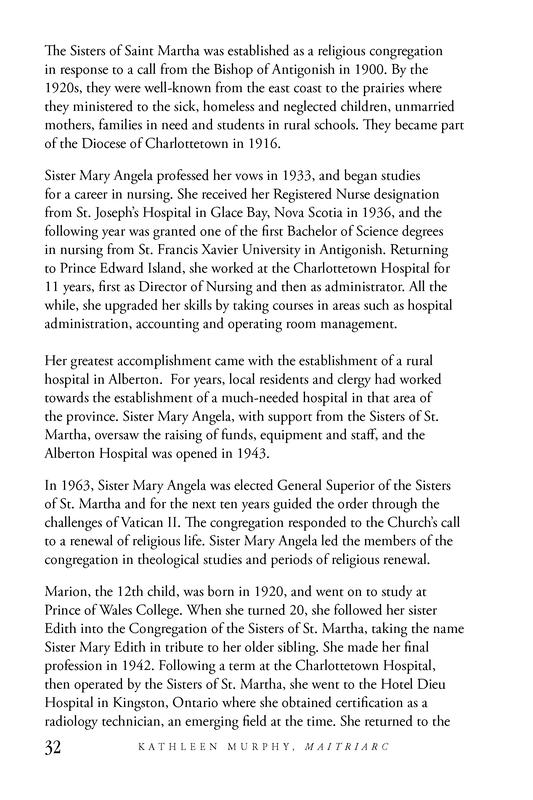 The Sisters of Saint Martha was established as a religious congregation in response to a call from the Bishop of Antigonish in 1900. By the 1920s, they were well-known from the east coast to the prairies where they ministered to the sick, homeless and neglected children, unmarried mothers, families in need and students in rural schools. They became part of the Diocese of Charlottetown in 1916.

Sister Mary Angela professed her vows in 1933, and began studies for a career in nursing. She received her Registered Nurse designation from St. Joseph's Hospital in Glace Bay, Nova Scotia in 1936, and the following year was granted one of the first Bachelor of Science degrees in nursing from St. Francis Xavier University in Antigonish. Returning to Prince Edward Island, she worked at the Charlottetown Hospital for 11 years, first as Director of Nursing and then as administrator. All the while, she upgraded her skills by taking courses in areas such as hospital administration, accounting and operating room management.

Her greatest accomplishment came with the establishment of a rural hospital in Alberton. For years, local residents and clergy had worked towards the establishment of a much-needed hospital in that area of the province. Sister Mary Angela, with support from the Sisters of St. Martha, oversaw the raising of funds, equipment and staff, and the Alberton Hospital was opened in 1943.

In 1963, Sister Mary Angela was elected General Superior of the Sisters of St. Martha and for the next ten years guided the order through the challenges of Vatican II. The congregation responded to the Church's call to a renewal of religious life. Sister Mary Angela led the members of the congregation in theological studies and periods of religious renewal.

Marion, the 12th child, was born in 1920, and went on to study at Prince of Wales College. When she turned 20, she followed her sister Edith into the Congregation of the Sisters of St. Martha, taking the name Sister Mary Edith in tribute to her older sibling. She made her final profession in 1942. Following a term at the Charlottetown Hospital, then operated by the Sisters of St. Martha, she went to the Hotel Dieu Hospital in Kingston, Ontario where she obtained certification as a radiology technician, an emerging field at the time. She returned to the

32 KATHLEEN MURPHY, MAITRIARC